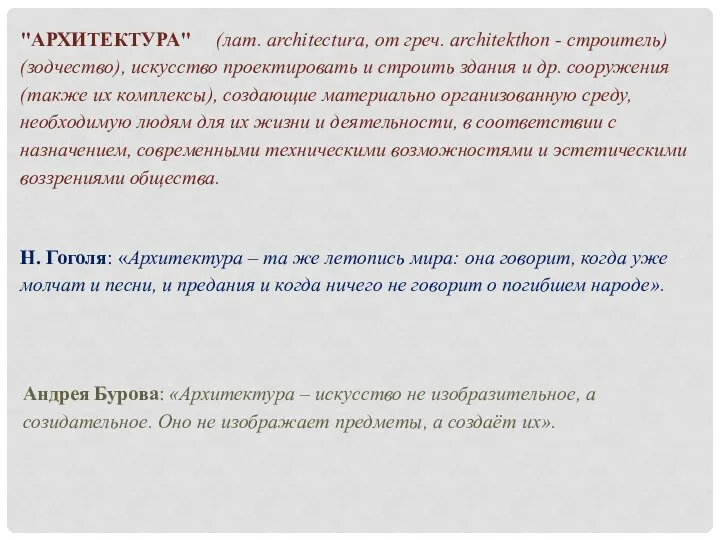 "АРХИТЕКТУРА" (лат. architectura, от греч. architekthon - строитель) (зодчество), искусство проектировать и строить здания и др. сооружения (также их комплексы), создающие материально организованную среду, необходимую людям для их жизни и деятельности, в соответствии с назначением, современными техническими возможностями и эстетическими воззрениями общества.

Н. Гоголя: «Архитектура – та же летопись мира: она говорит, когда уже молчат и песни, и предания и когда ничего не говорит о погибшем народе».

Андрея Бурова: «Архитектура – искусство не изобразительное, а созидательное. Оно не изображает предметы, а создаёт их».